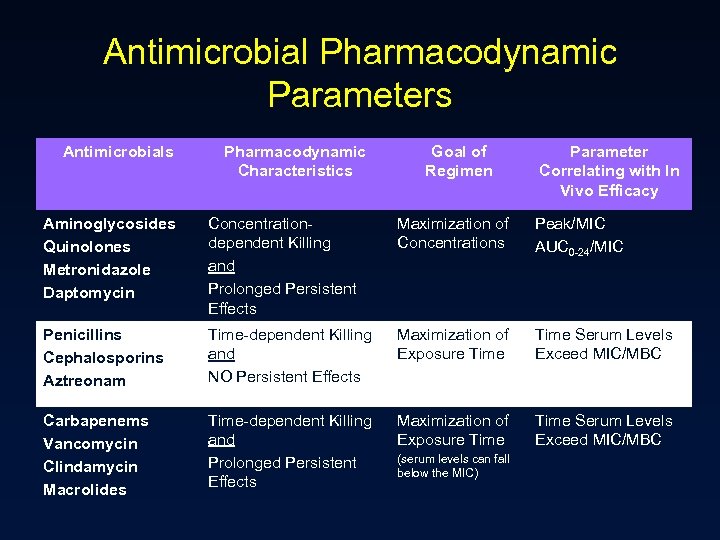 Antimicrobial Pharmacodynamic Parameters

| Antimicrobials | Pharmacodynamic Characteristics | Goal of Regimen | Parameter Correlating with In Vivo Efficacy |
|---|---|---|---|
| Aminoglycosides Quinolones Metronidazole Daptomycin | Concentration-dependent Killing and Prolonged Persistent Effects | Maximization of Concentrations | Peak/MIC $AUC_{0-24}$/MIC |
| Penicillins Cephalosporins Aztreonam | Time-dependent Killing and NO Persistent Effects | Maximization of Exposure Time | Time Serum Levels Exceed MIC/MBC |
| Carbapenems Vancomycin Clindamycin Macrolides | Time-dependent Killing and Prolonged Persistent Effects | Maximization of Exposure Time (serum levels can fall below the MIC) | Time Serum Levels Exceed MIC/MBC |